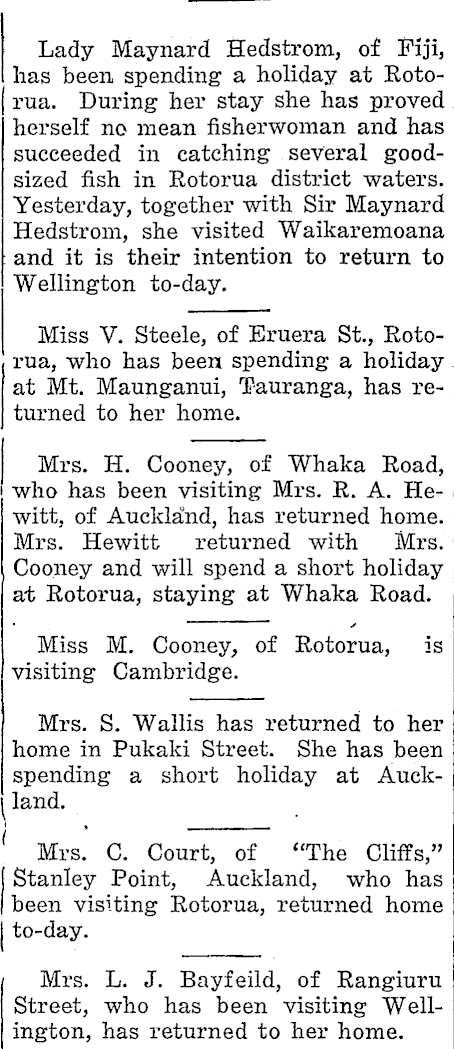 Lady Maynard Hedstrom, of Fiji, has been spending a holiday at Rotorua. During her stay she has proved herself no mean fisherwoman and has succeeded in catching several good-sized fish in Rotorua district waters. Yesterday, together with Sir Maynard Hedstrom, she visited Waikaremoana and it is their intention to return to Wellington to-day.

Miss V. Steele, of Eruera St., Rotorua, who has been spending a holiday at Mt. Maunganui, Tauranga, has returned to her home.

Mrs. H. Cooney, of Whaka Road, who has been visiting Mrs. R. A. Hewitt, of Auckland, has returned home. Mrs. Hewitt returned with Mrs. Cooney and will spend a short holiday at Rotorua, staying at Whaka Road.

Miss M. Cooney, of Rotorua, is visiting Cambridge.

Mrs. S. Wallis has returned to her home in Pukaki Street. She has been spending a short holiday at Auckland.

Mrs. C. Court, of "The Cliffs," Stanley Point, Auckland, who has been visiting Rotorua, returned home to-day.

Mrs. L. J. Bayfeild, of Rangiuru Street, who has been visiting Wellington, has returned to her home.